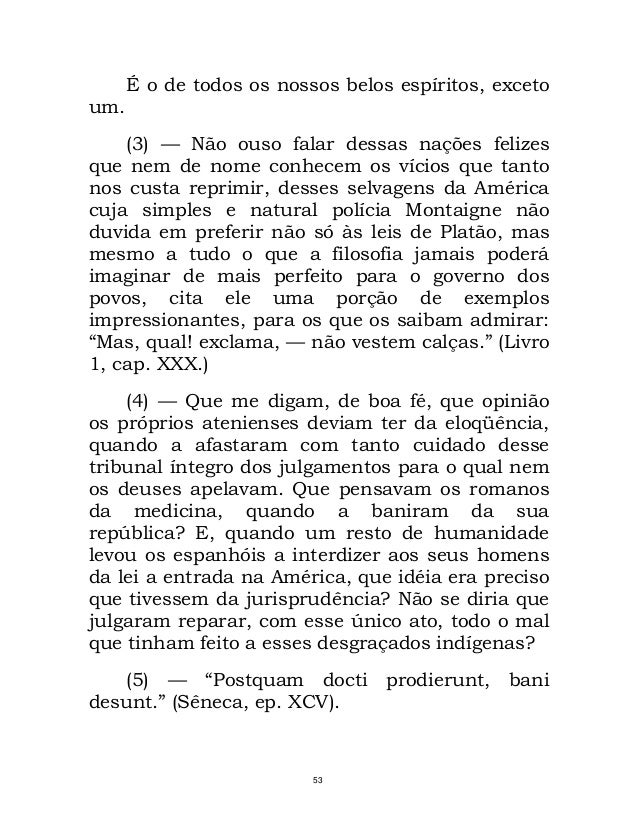 É o de todos os nossos belos espíritos, exceto um.

(3) — Não ouso falar dessas nações felizes que nem de nome conhecem os vícios que tanto nos custa reprimir, desses selvagens da América cuja simples e natural polícia Montaigne não duvida em preferir não só às leis de Platão, mas mesmo a tudo o que a filosofia jamais poderá imaginar de mais perfeito para o governo dos povos, cita ele uma porção de exemplos impressionantes, para os que os saibam admirar: “Mas, qual! exclama, — não vestem calças.” (Livro 1, cap. XXX.)

(4) — Que me digam, de boa fé, que opinião os próprios atenienses deviam ter da eloqüência, quando a afastaram com tanto cuidado desse tribunal íntegro dos julgamentos para o qual nem os deuses apelavam. Que pensavam os romanos da medicina, quando a baniram da sua república? E, quando um resto de humanidade levou os espanhóis a interdizer aos seus homens da lei a entrada na América, que idéia era preciso que tivessem da jurisprudência? Não se diria que julgaram reparar, com esse único ato, todo o mal que tinham feito a esses desgraçados indígenas?

(5) — “Postquam docti prodierunt, bani desunt.” (Sêneca, ep. XCV).

53